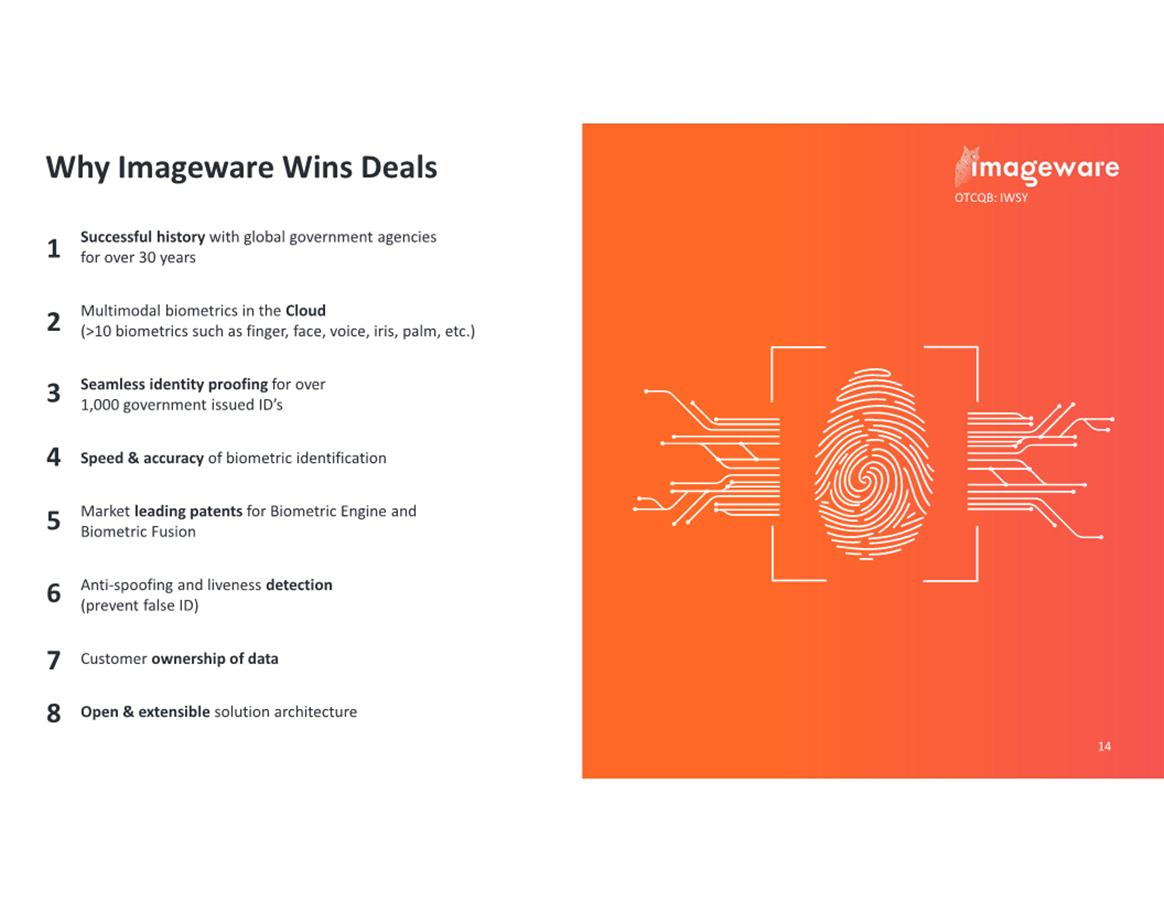 Why Imageware Wins Deals

1 Successful history with global government agencies for over 30 years

2 Multimodal biometrics in the Cloud (>10 biometrics such as finger, face, voice, iris, palm, etc.)

3 Seamless identity proofing for over 1,000 government issued ID's

4 Speed & accuracy of biometric identification

5 Market leading patents for Biometric Engine and Biometric Fusion

6 Anti-spoofing and liveness detection (prevent false ID)

7 Customer ownership of data

8 Open & extensible solution architecture

imageware
OTCQB: IWSY

14